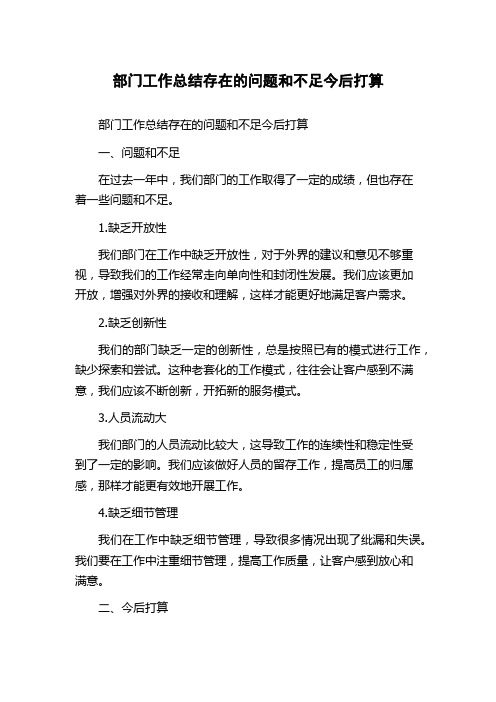 部门工作总结存在的问题和不足今后打算

部门工作总结存在的问题和不足今后打算

一、问题和不足

在过去一年中，我们部门的工作取得了一定的成绩，但也存在着一些问题和不足。

1.缺乏开放性

我们部门在工作中缺乏开放性，对于外界的建议和意见不够重视，导致我们的工作经常走向单向性和封闭性发展。我们应该更加开放，增强对外界的接收和理解，这样才能更好地满足客户需求。

2.缺乏创新性

我们的部门缺乏一定的创新性，总是按照已有的模式进行工作，缺少探索和尝试。这种老套化的工作模式，往往会让客户感到不满意，我们应该不断创新，开拓新的服务模式。

3.人员流动大

我们部门的人员流动比较大，这导致工作的连续性和稳定性受到了一定的影响。我们应该做好人员的留存工作，提高员工的归属感，那样才能更有效地开展工作。

4.缺乏细节管理

我们在工作中缺乏细节管理，导致很多情况出现了纰漏和失误。我们要在工作中注重细节管理，提高工作质量，让客户感到放心和满意。

二、今后打算